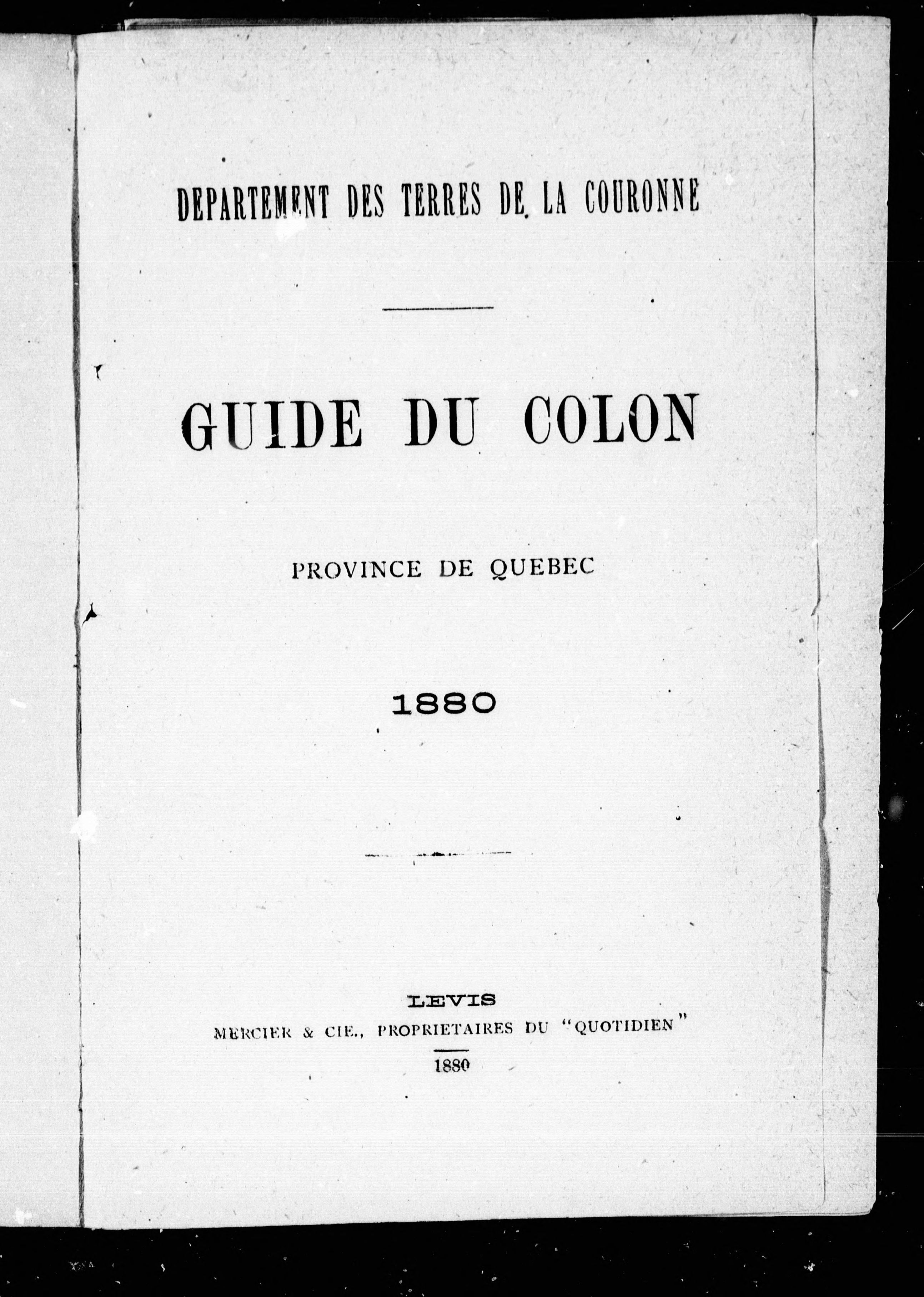 DEPARTEMENT DES TERRES DE LA COURONNE

GUIDE DU COLON

PROVINCE DE QUEBEC

1880

LEVIS
MERCIER & CIE., PROPRIETAIRES DU "QUOTIDIEN"

1880